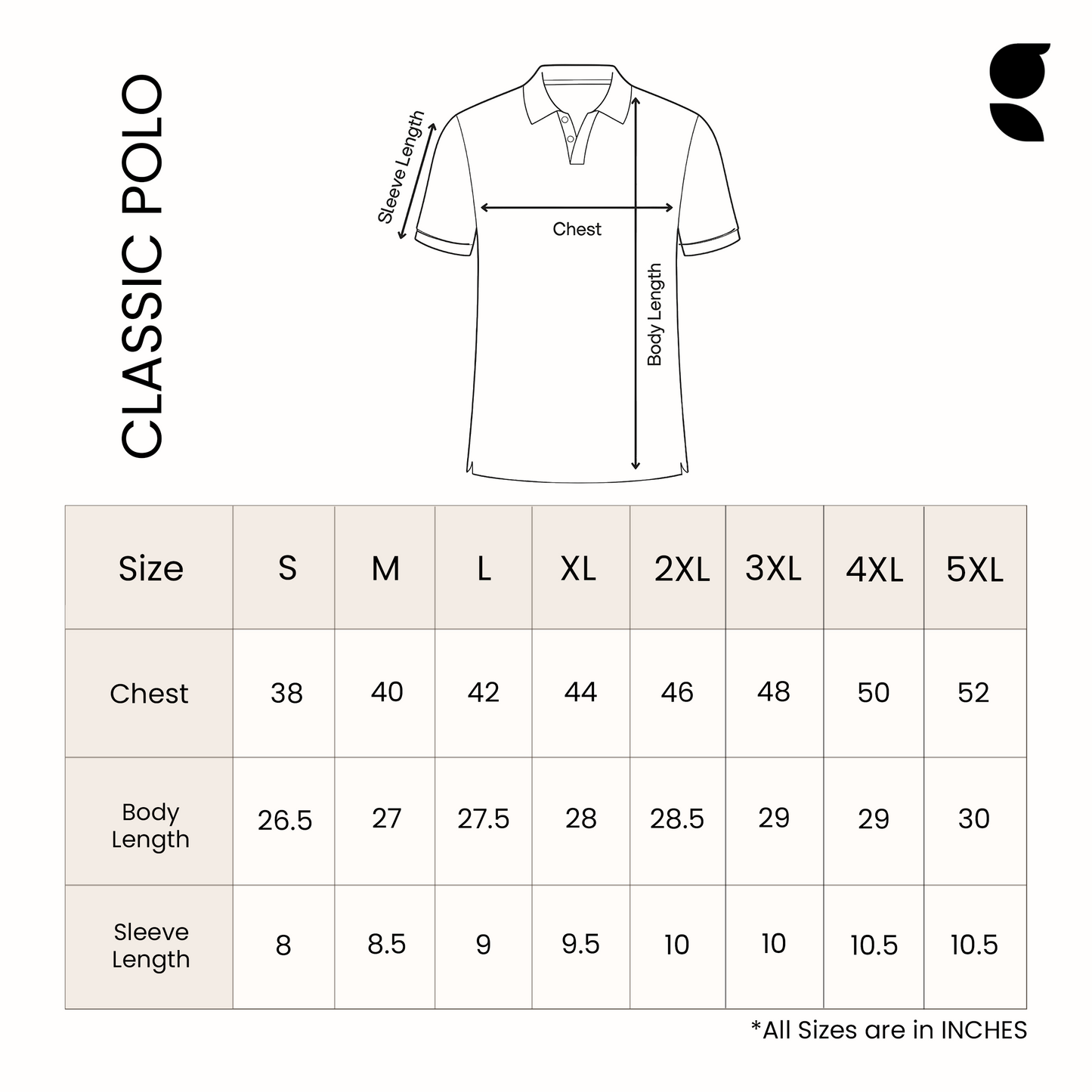 CLASSIC POLO

Sleeve Length

Chest

Body Length

| Size | S | M | L | XL | 2XL | 3XL | 4XL | 5XL |
|---|---|---|---|---|---|---|---|---|
| Chest | 38 | 40 | 42 | 44 | 46 | 48 | 50 | 52 |
| Body Length | 26.5 | 27 | 27.5 | 28 | 28.5 | 29 | 29 | 30 |
| Sleeve Length | 8 | 8.5 | 9 | 9.5 | 10 | 10 | 10.5 | 10.5 |

*All Sizes are in INCHES